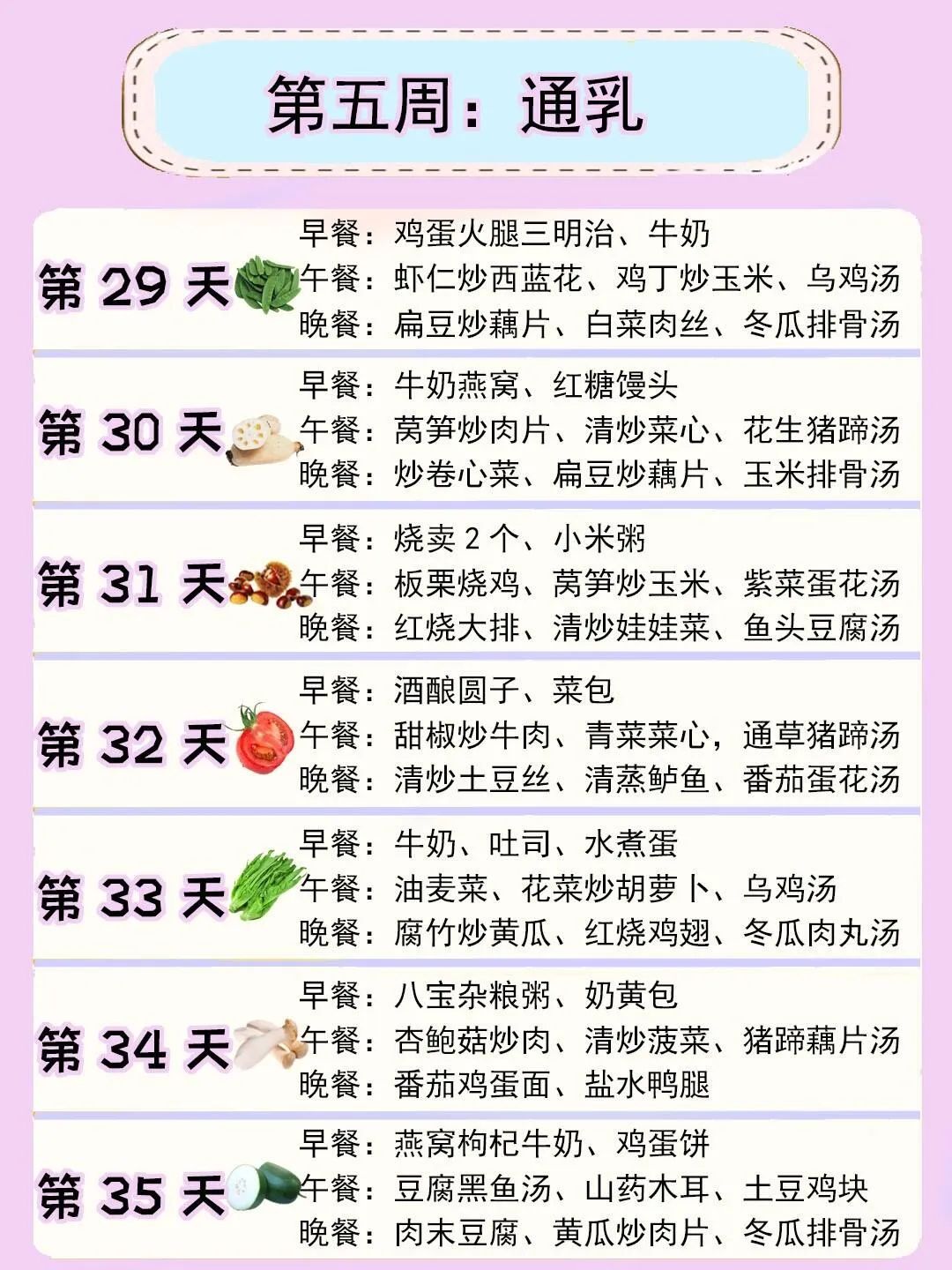 第五周：通乳

第29天
早餐：鸡蛋火腿三明治、牛奶
午餐：虾仁炒西蓝花、鸡丁炒玉米、乌鸡汤
晚餐：扁豆炒藕片、白菜肉丝、冬瓜排骨汤

第30天
早餐：牛奶燕窝、红糖馒头
午餐：莴笋炒肉片、清炒菜心、花生猪蹄汤
晚餐：炒卷心菜、扁豆炒藕片、玉米排骨汤

第31天
早餐：烧卖2个、小米粥
午餐：板栗烧鸡、莴笋炒玉米、紫菜蛋花汤
晚餐：红烧大排、清炒娃娃菜、鱼头豆腐汤

第32天
早餐：酒酿圆子、菜包
午餐：甜椒炒牛肉、青菜菜心，通草猪蹄汤
晚餐：清炒土豆丝、清蒸鲈鱼、番茄蛋花汤

第33天
早餐：牛奶、吐司、水煮蛋
午餐：油麦菜、花菜炒胡萝卜、乌鸡汤
晚餐：腐竹炒黄瓜、红烧鸡翅、冬瓜肉丸汤

第34天
早餐：八宝杂粮粥、奶黄包
午餐：杏鲍菇炒肉、清炒菠菜、猪蹄藕片汤
晚餐：番茄鸡蛋面、盐水鸭腿

第35天
早餐：燕窝枸杞牛奶、鸡蛋饼
午餐：豆腐黑鱼汤、山药木耳、土豆鸡块
晚餐：肉末豆腐、黄瓜炒肉片、冬瓜排骨汤